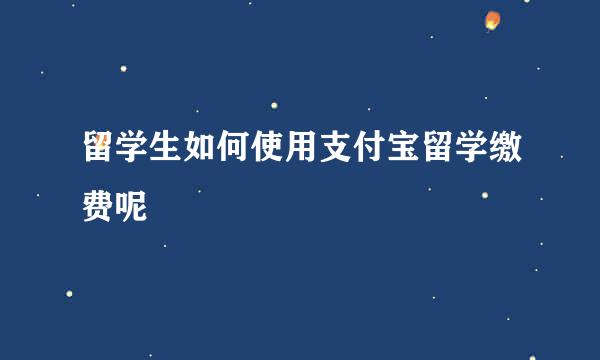 留学生如何使用支付宝留学缴费呢